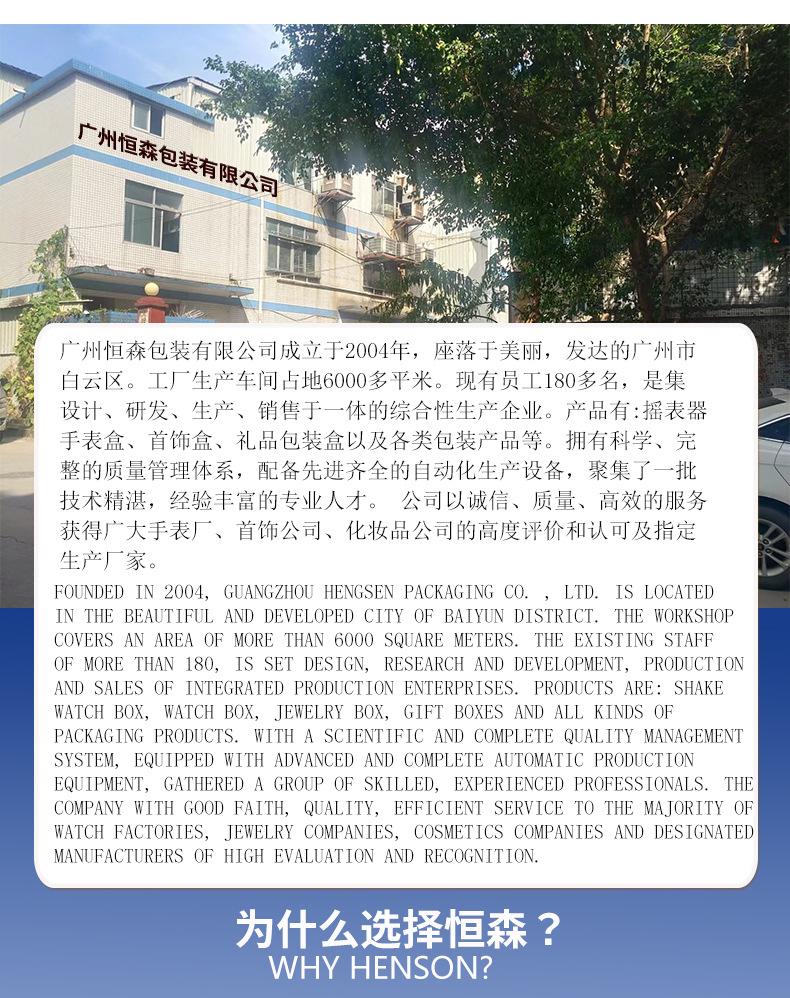 广州恒森包装有限公司

广州恒森包装有限公司成立于2004年，座落于美丽，发达的广州市白云区。工厂生产车间占地6000多平米。现有员工180多名，是集设计、研发、生产、销售于一体的综合性生产企业。产品有:摇表器手表盒、首饰盒、礼品包装盒以及各类包装产品等。拥有科学、完整的质量管理体系，配备先进齐全的自动化生产设备，聚集了一批技术精湛，经验丰富的专业人才。 公司以诚信、质量、高效的服务获得广大手表厂、首饰公司、化妆品公司的高度评价和认可及指定生产厂家。

FOUNDED IN 2004, GUANGZHOU HENGSEN PACKAGING CO. , LTD. IS LOCATED IN THE BEAUTIFUL AND DEVELOPED CITY OF BAIYUN DISTRICT. THE WORKSHOP COVERS AN AREA OF MORE THAN 6000 SQUARE METERS. THE EXISTING STAFF OF MORE THAN 180, IS SET DESIGN, RESEARCH AND DEVELOPMENT, PRODUCTION AND SALES OF INTEGRATED PRODUCTION ENTERPRISES. PRODUCTS ARE: SHAKE WATCH BOX, WATCH BOX, JEWELRY BOX, GIFT BOXES AND ALL KINDS OF PACKAGING PRODUCTS. WITH A SCIENTIFIC AND COMPLETE QUALITY MANAGEMENT SYSTEM, EQUIPPED WITH ADVANCED AND COMPLETE AUTOMATIC PRODUCTION EQUIPMENT, GATHERED A GROUP OF SKILLED, EXPERIENCED PROFESSIONALS. THE COMPANY WITH GOOD FAITH, QUALITY, EFFICIENT SERVICE TO THE MAJORITY OF WATCH FACTORIES, JEWELRY COMPANIES, COSMETICS COMPANIES AND DESIGNATED MANUFACTURERS OF HIGH EVALUATION AND RECOGNITION.

为什么选择恒森？
WHY HENSON?